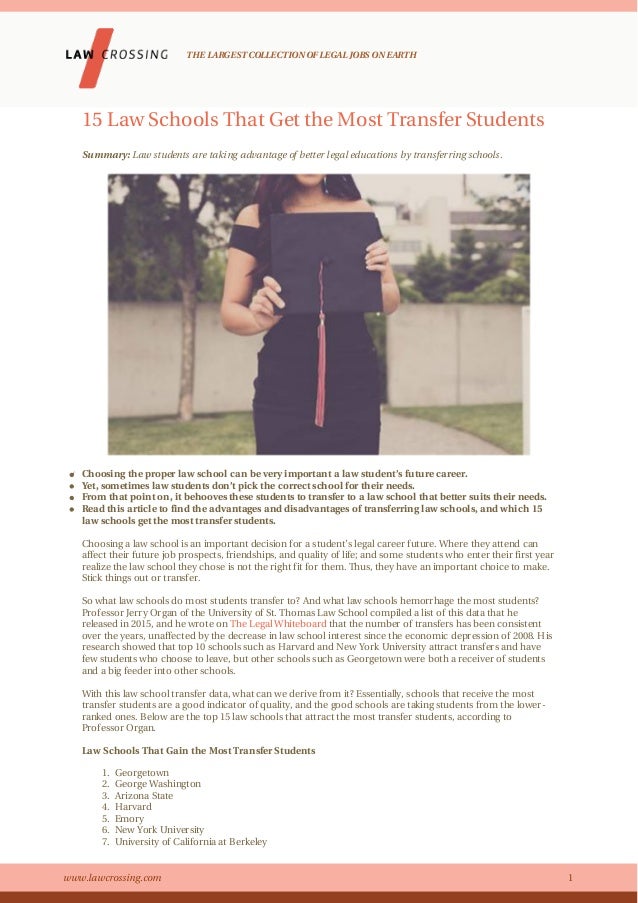 LAW CROSSING THE LARGEST COLLECTION OF LEGAL JOBS ON EARTH

15 Law Schools That Get the Most Transfer Students

Summary: Law students are taking advantage of better legal educations by transferring schools.

- Choosing the proper law school can be very important a law student's future career.
- Yet, sometimes law students don't pick the correct school for their needs.
- From that point on, it behooves these students to transfer to a law school that better suits their needs.
- Read this article to find the advantages and disadvantages of transferring law schools, and which 15 law schools get the most transfer students.

Choosing a law school is an important decision for a student's legal career future. Where they attend can affect their future job prospects, friendships, and quality of life; and some students who enter their first year realize the law school they chose is not the right fit for them. Thus, they have an important choice to make. Stick things out or transfer.

So what law schools do most students transfer to? And what law schools hemorrhage the most students? Professor Jerry Organ of the University of St. Thomas Law School compiled a list of this data that he released in 2015, and he wrote on The Legal Whiteboard that the number of transfers has been consistent over the years, unaffected by the decrease in law school interest since the economic depression of 2008. His research showed that top 10 schools such as Harvard and New York University attract transfers and have few students who choose to leave, but other schools such as Georgetown were both a receiver of students and a big feeder into other schools.

With this law school transfer data, what can we derive from it? Essentially, schools that receive the most transfer students are a good indicator of quality, and the good schools are taking students from the lower-ranked ones. Below are the top 15 law schools that attract the most transfer students, according to Professor Organ.

Law Schools That Gain the Most Transfer Students

1. Georgetown
2. George Washington
3. Arizona State
4. Harvard
5. Emory
6. New York University
7. University of California at Berkeley

www.lawcrossing.com 1